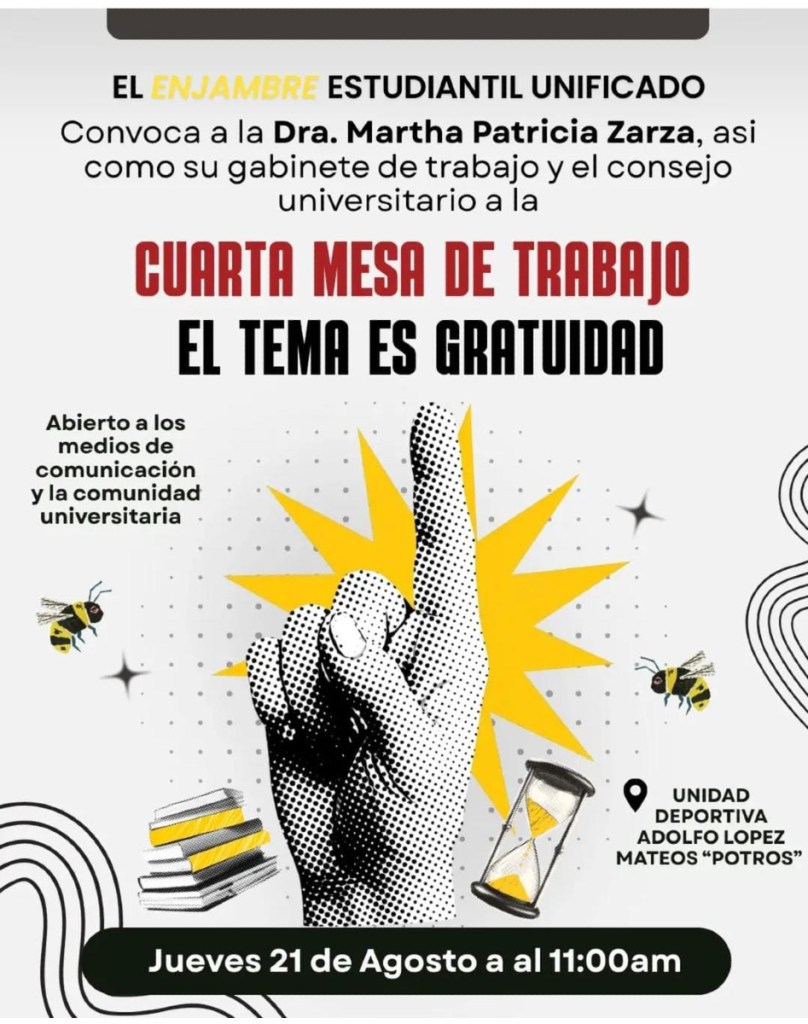 EL ENJAMBRE ESTUDIANTIL UNIFICADO

Convoca a la Dra. Martha Patricia Zarza, asi como su gabinete de trabajo y el consejo universitario a la

CUARTA MESA DE TRABAJO

EL TEMA ES GRATUIDAD

Abierto a los medios de comunicación y la comunidad universitaria

UNIDAD DEPORTIVA ADOLFO LOPEZ MATEOS "POTROS"

Jueves 21 de Agosto a al 11:00am